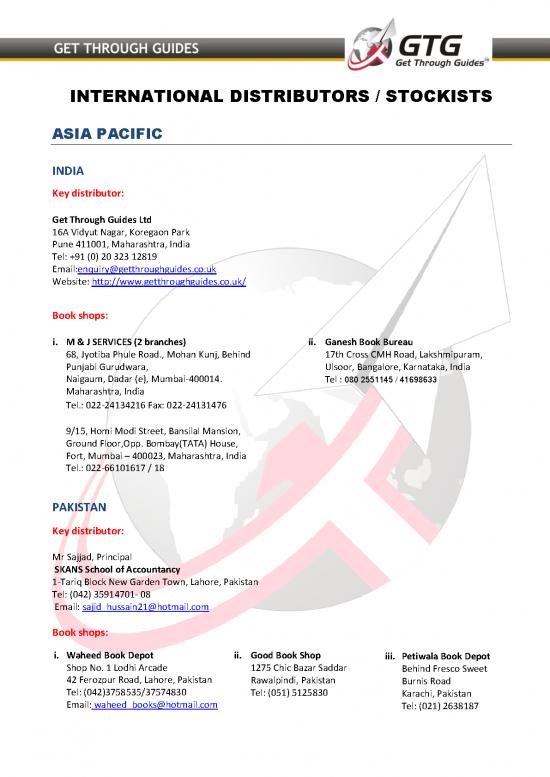 GET THROUGH GUIDES

GTG
Get Through Guides™

INTERNATIONAL DISTRIBUTORS / STOCKISTS

ASIA PACIFIC

INDIA

Key distributor:

Get Through Guides Ltd
16A Vidyut Nagar, Koregaon Park
Pune 411001, Maharashtra, India
Tel: +91 (0) 20 323 12819
Email:enquiry@getthroughguides.co.uk
Website: http://www.getthroughguides.co.uk/

Book shops:

i. M & J SERVICES (2 branches)
68, Jyotiba Phule Road., Mohan Kunj, Behind Punjabi Gurudwara,
Naigaum, Dadar (e), Mumbai-400014.
Maharashtra, India
Tel.: 022-24134216 Fax: 022-24131476

9/15, Homi Modi Street, Bansilal Mansion, Ground Floor,Opp. Bombay(TATA) House, Fort, Mumbai – 400023, Maharashtra, India
Tel.: 022-66101617 / 18

ii. Ganesh Book Bureau
17th Cross CMH Road, Lakshmipuram, Ulsoor, Bangalore, Karnataka, India
Tel : 080 2551145 / 41698633

PAKISTAN

Key distributor:

Mr Sajjad, Principal
SKANS School of Accountancy
1-Tariq Block New Garden Town, Lahore, Pakistan
Tel: (042) 35914701- 08
Email: sajid_hussain21@hotmail.com

Book shops:

i. Waheed Book Depot
Shop No. 1 Lodhi Arcade
42 Ferozpur Road, Lahore, Pakistan
Tel: (042)3758535/37574830
Email: waheed_books@hotmail.com

ii. Good Book Shop
1275 Chic Bazar Saddar
Rawalpindi, Pakistan
Tel: (051) 5125830

iii. Petiwala Book Depot
Behind Fresco Sweet
Burnis Road
Karachi, Pakistan
Tel: (021) 2638187